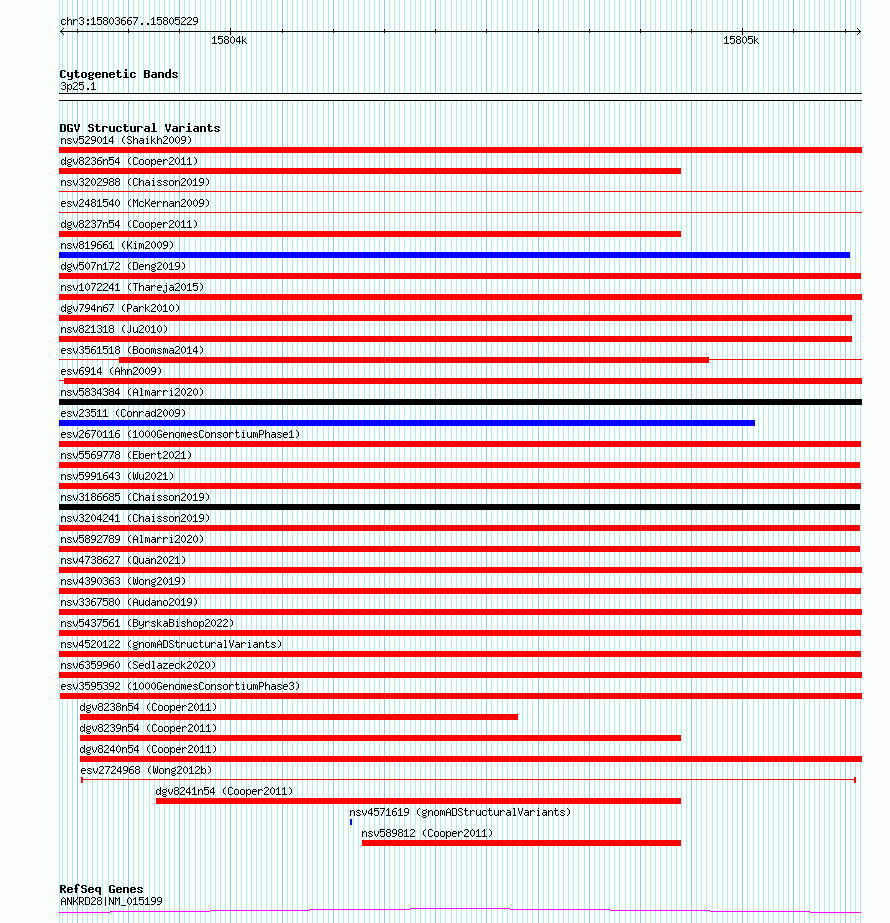 chr3:15803667..15805229

15804k

15805k

Cytogenetic Bands
3p25.1

DGV Structural Variants
nsv529014 (Shaikh2009)
dgv8236n54 (Cooper2011)
nsv3202988 (Chaisson2019)
esv2481540 (McKernan2009)
dgv8237n54 (Cooper2011)
nsv819661 (Kim2009)
dgv507n172 (Deng2019)
nsv1072241 (Thareja2015)
dgv794n67 (Park2010)
nsv821318 (Ju2010)
esv3561518 (Boomsma2014)
esv6914 (Ahn2009)
nsv5834384 (Almarri2020)
esv23511 (Conrad2009)
esv2670116 (1000GenomesConsortiumPhase1)
nsv5569778 (Ebert2021)
nsv5991643 (Wu2021)
nsv3186685 (Chaisson2019)
nsv3204241 (Chaisson2019)
nsv5892789 (Almarri2020)
nsv4738627 (Quan2021)
nsv4390363 (Wong2019)
nsv3367580 (Audano2019)
nsv5437561 (ByrskaBishop2022)
nsv4520122 (gnomADStructuralVariants)
nsv6359960 (Sedlazeck2020)
esv3595392 (1000GenomesConsortiumPhase3)
dgv8238n54 (Cooper2011)
dgv8239n54 (Cooper2011)
dgv8240n54 (Cooper2011)
esv2724968 (Wong2012b)
dgv8241n54 (Cooper2011)
nsv4571619 (gnomADStructuralVariants)
nsv589812 (Cooper2011)

RefSeq Genes
ANKRD28|NM_015199